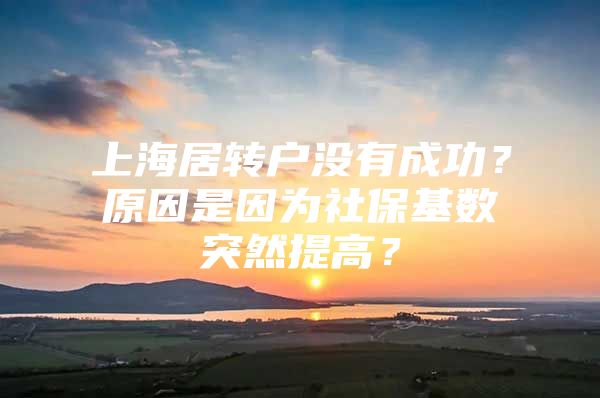 上海居转户没有成功？原因是因为社保基数突然提高？